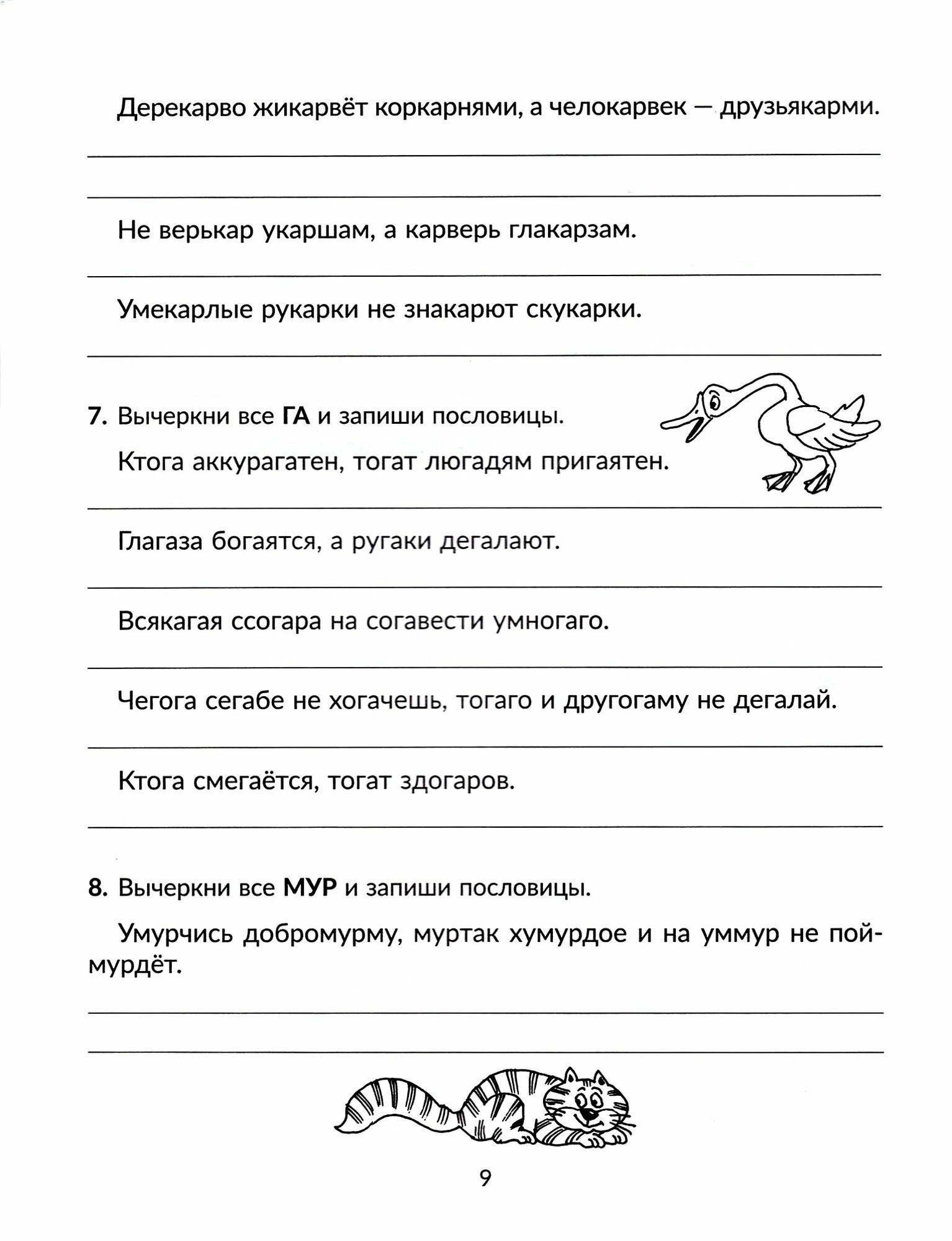 Дерекарво жикарвёт коркарнями, а челокарвек — друзьякарми.

Не верькар укаршам, а карверь глакарзам.

Умекарлые рукарки не знакарют скукарки.

7. Вычеркни все ГА и запиши пословицы.

Ктога аккурагатен, тогат люгадям пригаятен.

Глагаза богаятся, а ругаки дегалают.

Всякагая ссогара на согавести умногаго.

Чегога сегабе не хогачешь, тогаго и другогаму не дегалай.

Ктога смегаётся, тогат здогаров.

8. Вычеркни все МУР и запиши пословицы.

Умурчись добромурму, муртак хумурдое и на уммур не поймурдёт.

9